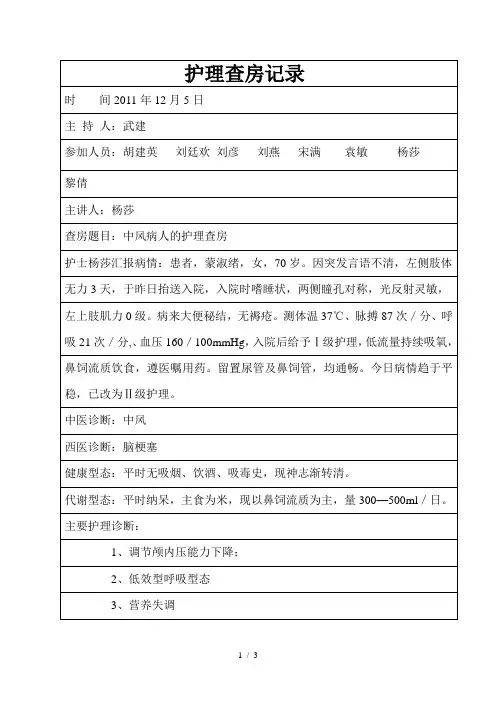 护理查房记录

时　　间 2011 年 12 月 5 日

主 持 人：武建

参加人员：胡建英　刘廷欢 刘彦　刘燕　宋满　袁敏　杨莎

黎倩

主讲人：杨莎

查房题目：中风病人的护理查房

护士杨莎汇报病情：患者，蒙淑绪，女，70 岁。因突发言语不清，左侧肢体无力 3 天，于昨日抬送入院，入院时嗜睡状，两侧瞳孔对称，光反射灵敏，左上肢肌力 0 级。病来大便秘结，无褥疮。测体温 37℃、脉搏 87 次／分、呼吸 21 次／分,、血压 160／100mmHg,入院后给予Ⅰ级护理，低流量持续吸氧，鼻饲流质饮食，遵医嘱用药。留置尿管及鼻饲管，均通畅。今日病情趋于平稳，已改为Ⅱ级护理。

中医诊断：中风

西医诊断：脑梗塞

健康型态：平时无吸烟、饮酒、吸毒史，现神志渐转清。

代谢型态：平时纳呆，主食为米，现以鼻饲流质为主，量 300—500ml／日。

主要护理诊断：

1、调节颅内压能力下降；

2、低效型呼吸型态

3、营养失调

1 / 3